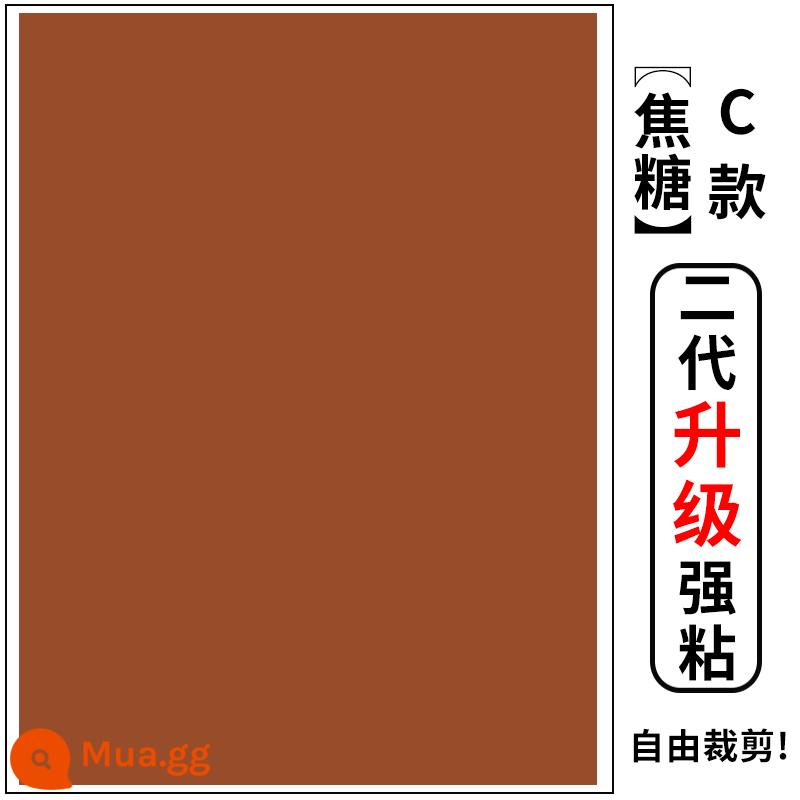 【焦糖】C款

二代升级强粘

自由裁剪!

Mua.gg